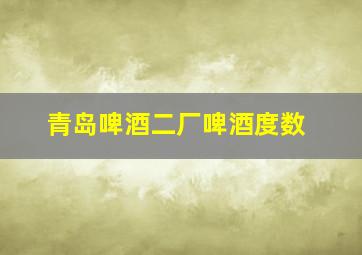 青岛啤酒二厂啤酒度数